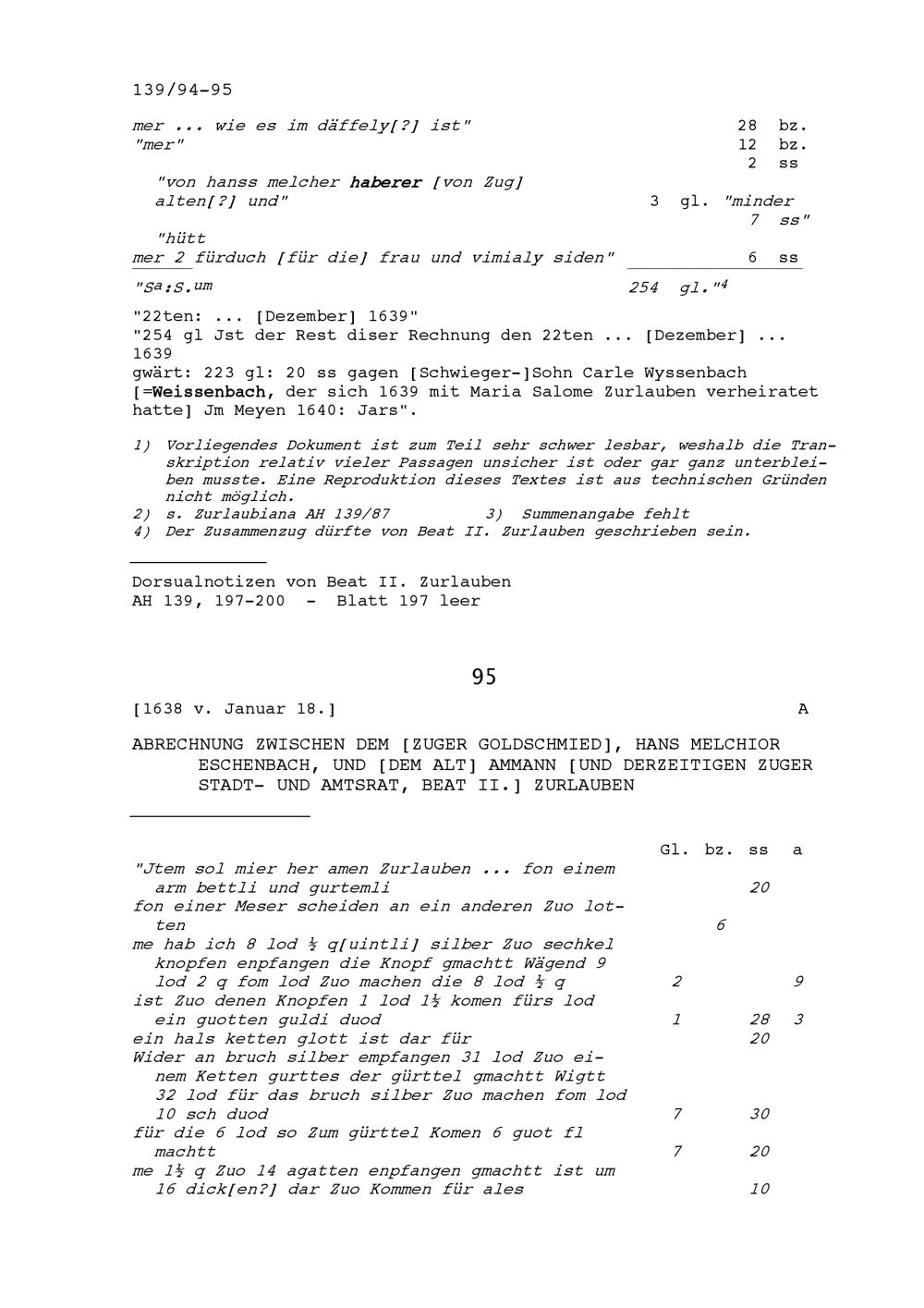 139/94-95

mer ... wie es im däffely[?] ist" 28 bz.
"mer" 12 bz.
2 ss

"von hanss melcher **haberer** [von Zug] alten[?] und" 3 gl. "minder 7 ss"

"hütt mer 2 fürduch [für die] frau und vimialy siden" 6 ss

"Sa:S.um 254 gl."$^4$

"22ten: ... [Dezember] 1639"
"254 gl Jst der Rest diser Rechnung den 22ten ... [Dezember] ... 1639
gwärt: 223 gl: 20 ss gagen [Schwieger-]Sohn Carle Wyssenbach [=**Weissenbach**, der sich 1639 mit Maria Salome Zurlauben verheiratet hatte] Jm Meyen 1640: Jars".

1) Vorliegendes Dokument ist zum Teil sehr schwer lesbar, weshalb die Transkription relativ vieler Passagen unsicher ist oder gar ganz unterbleiben musste. Eine Reproduktion dieses Textes ist aus technischen Gründen nicht möglich.
2) s. Zurlaubiana AH 139/87 3) Summenangabe fehlt
4) Der Zusammenzug dürfte von Beat II. Zurlauben geschrieben sein.

Dorsualnotizen von Beat II. Zurlauben
AH 139, 197-200 - Blatt 197 leer

95

[1638 v. Januar 18.] A

ABRECHNUNG ZWISCHEN DEM [ZUGER GOLDSCHMIED], HANS MELCHIOR ESCHENBACH, UND [DEM ALT] AMMANN [UND DERZEITIGEN ZUGER STADT- UND AMTSRAT, BEAT II.] ZURLAUBEN

| | Gl. | bz. | ss | a |
|---|---|---|---|---|
| "Jtem sol mier her amen Zurlauben ... fon einem arm bettli und gurtemli | | | 20 | |
| fon einer Meser scheiden an ein anderen Zuo lotten | | 6 | | |
| me hab ich 8 lod ½ q[uintli] silber Zuo sechkel knopfen enpfangen die Knopf gmachtt Wägend 9 lod 2 q fom lod Zuo machen die 8 lod ½ q | 2 | | | 9 |
| ist Zuo denen Knopfen 1 lod 1½ komen fürs lod ein guotten guldi duod | 1 | | 28 | 3 |
| ein hals ketten glott ist dar für | | | 20 | |
| Wider an bruch silber empfangen 31 lod Zuo einem Ketten gurttes der gürttel gmachtt Wigtt 32 lod für das bruch silber Zuo machen fom lod 10 sch duod | 7 | | 30 | |
| für die 6 lod so Zum gürttel Komen 6 guot fl machtt | 7 | | 20 | |
| me 1½ q Zuo 14 agatten enpfangen gmachtt ist um 16 dick[en?] dar Zuo Kommen für ales | | | 10 | |